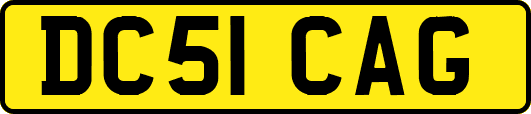 DC51 CAG